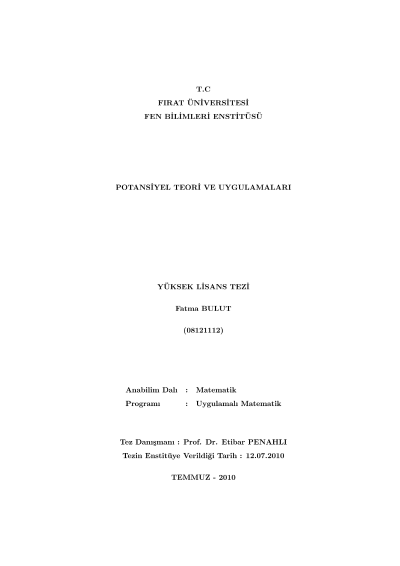 T.C
FIRAT ÜNİVERSİTESİ
FEN BİLİMLERİ ENSTİTÜSÜ

POTANSİYEL TEORİ VE UYGULAMALARI

YÜKSEK LİSANS TEZİ

Fatma BULUT

(08121112)

Anabilim Dalı : Matematik
Programı : Uygulamalı Matematik

Tez Danışmanı : Prof. Dr. Etibar PENAHLI
Tezin Enstitüye Verildiği Tarih : 12.07.2010

TEMMUZ - 2010